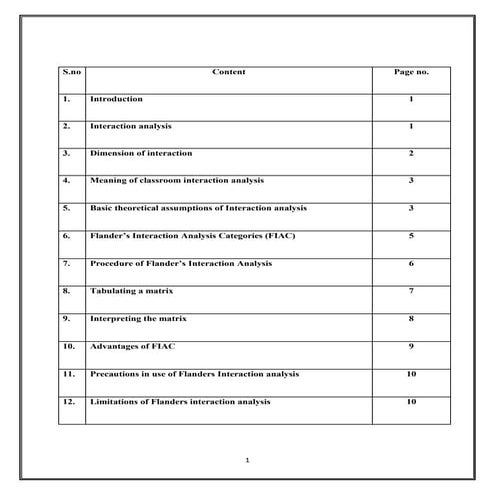 | S.no | Content | Page no. |
|---|---|---|
| 1. | Introduction | 1 |
| 2. | Interaction analysis | 1 |
| 3. | Dimension of interaction | 2 |
| 4. | Meaning of classroom interaction analysis | 3 |
| 5. | Basic theoretical assumptions of Interaction analysis | 3 |
| 6. | Flander's Interaction Analysis Categories (FIAC) | 5 |
| 7. | Procedure of Flander's Interaction Analysis | 6 |
| 8. | Tabulating a matrix | 7 |
| 9. | Interpreting the matrix | 8 |
| 10. | Advantages of FIAC | 9 |
| 11. | Precautions in use of Flanders Interaction analysis | 10 |
| 12. | Limitations of Flanders interaction analysis | 10 |

1